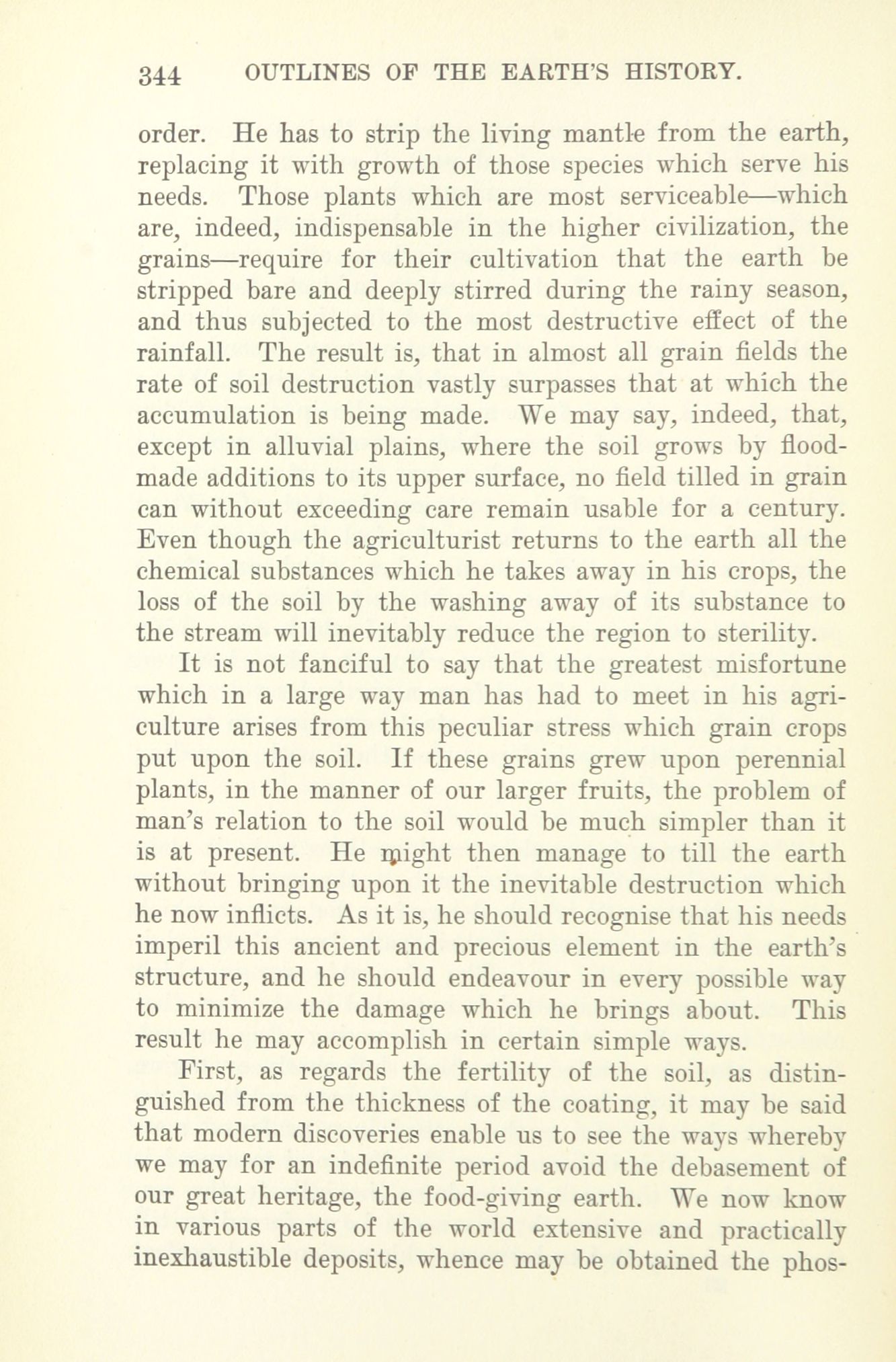 344 OUTLINES OF THE EARTH'S HISTORY.

order. He has to strip the living mantle from the earth, replacing it with growth of those species which serve his needs. Those plants which are most serviceable—which are, indeed, indispensable in the higher civilization, the grains—require for their cultivation that the earth be stripped bare and deeply stirred during the rainy season, and thus subjected to the most destructive effect of the rainfall. The result is, that in almost all grain fields the rate of soil destruction vastly surpasses that at which the accumulation is being made. We may say, indeed, that, except in alluvial plains, where the soil grows by flood-made additions to its upper surface, no field tilled in grain can without exceeding care remain usable for a century. Even though the agriculturist returns to the earth all the chemical substances which he takes away in his crops, the loss of the soil by the washing away of its substance to the stream will inevitably reduce the region to sterility.

It is not fanciful to say that the greatest misfortune which in a large way man has had to meet in his agriculture arises from this peculiar stress which grain crops put upon the soil. If these grains grew upon perennial plants, in the manner of our larger fruits, the problem of man's relation to the soil would be much simpler than it is at present. He might then manage to till the earth without bringing upon it the inevitable destruction which he now inflicts. As it is, he should recognise that his needs imperil this ancient and precious element in the earth's structure, and he should endeavour in every possible way to minimize the damage which he brings about. This result he may accomplish in certain simple ways.

First, as regards the fertility of the soil, as distinguished from the thickness of the coating, it may be said that modern discoveries enable us to see the ways whereby we may for an indefinite period avoid the debasement of our great heritage, the food-giving earth. We now know in various parts of the world extensive and practically inexhaustible deposits, whence may be obtained the phos-